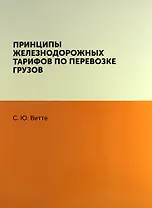 ПРИНЦИПЫ ЖЕЛЕЗНОДОРОЖНЫХ ТАРИФОВ ПО ПЕРЕВОЗКЕ ГРУЗОВ

С. Ю. Витте